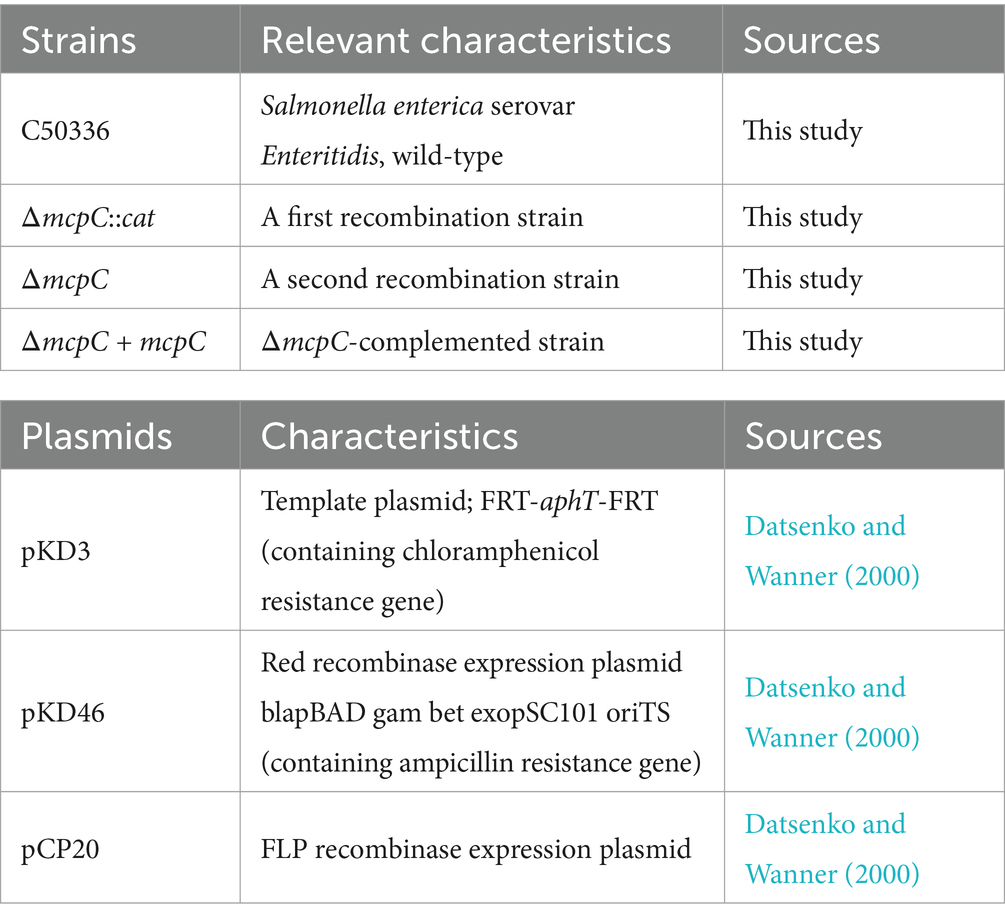 | Strains | Relevant characteristics | Sources |
|---|---|---|
| C50336 | Salmonella enterica serovar Enteritidis, wild-type | This study |
| ΔmcpC::cat | A first recombination strain | This study |
| ΔmcpC | A second recombination strain | This study |
| ΔmcpC + mcpC | ΔmcpC-complemented strain | This study |

| Plasmids | Characteristics | Sources |
|---|---|---|
| pKD3 | Template plasmid; FRT-aphT-FRT (containing chloramphenicol resistance gene) | Datsenko and Wanner (2000) |
| pKD46 | Red recombinase expression plasmid blapBAD gam bet exopSC101 oriTS (containing ampicillin resistance gene) | Datsenko and Wanner (2000) |
| pCP20 | FLP recombinase expression plasmid | Datsenko and Wanner (2000) |